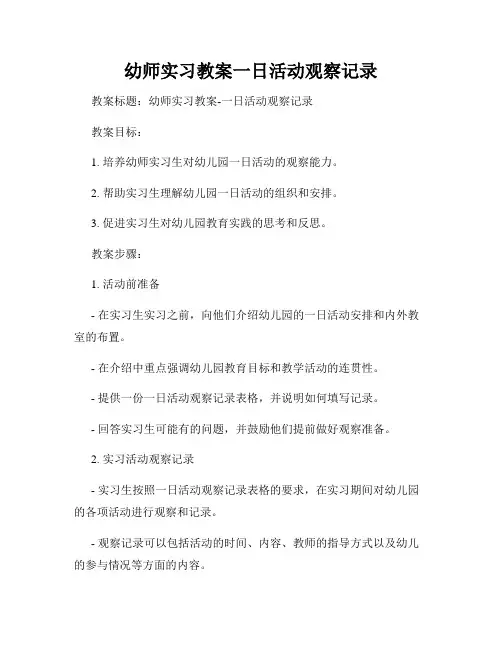 幼师实习教案一日活动观察记录

教案标题：幼师实习教案-一日活动观察记录

教案目标：

1. 培养幼师实习生对幼儿园一日活动的观察能力。

2. 帮助实习生理解幼儿园一日活动的组织和安排。

3. 促进实习生对幼儿园教育实践的思考和反思。

教案步骤：

1. 活动前准备

- 在实习生实习之前，向他们介绍幼儿园的一日活动安排和内外教室的布置。

- 在介绍中重点强调幼儿园教育目标和教学活动的连贯性。

- 提供一份一日活动观察记录表格，并说明如何填写记录。

- 回答实习生可能有的问题，并鼓励他们提前做好观察准备。

2. 实习活动观察记录

- 实习生按照一日活动观察记录表格的要求，在实习期间对幼儿园的各项活动进行观察和记录。

- 观察记录可以包括活动的时间、内容、教师的指导方式以及幼儿的参与情况等方面的内容。